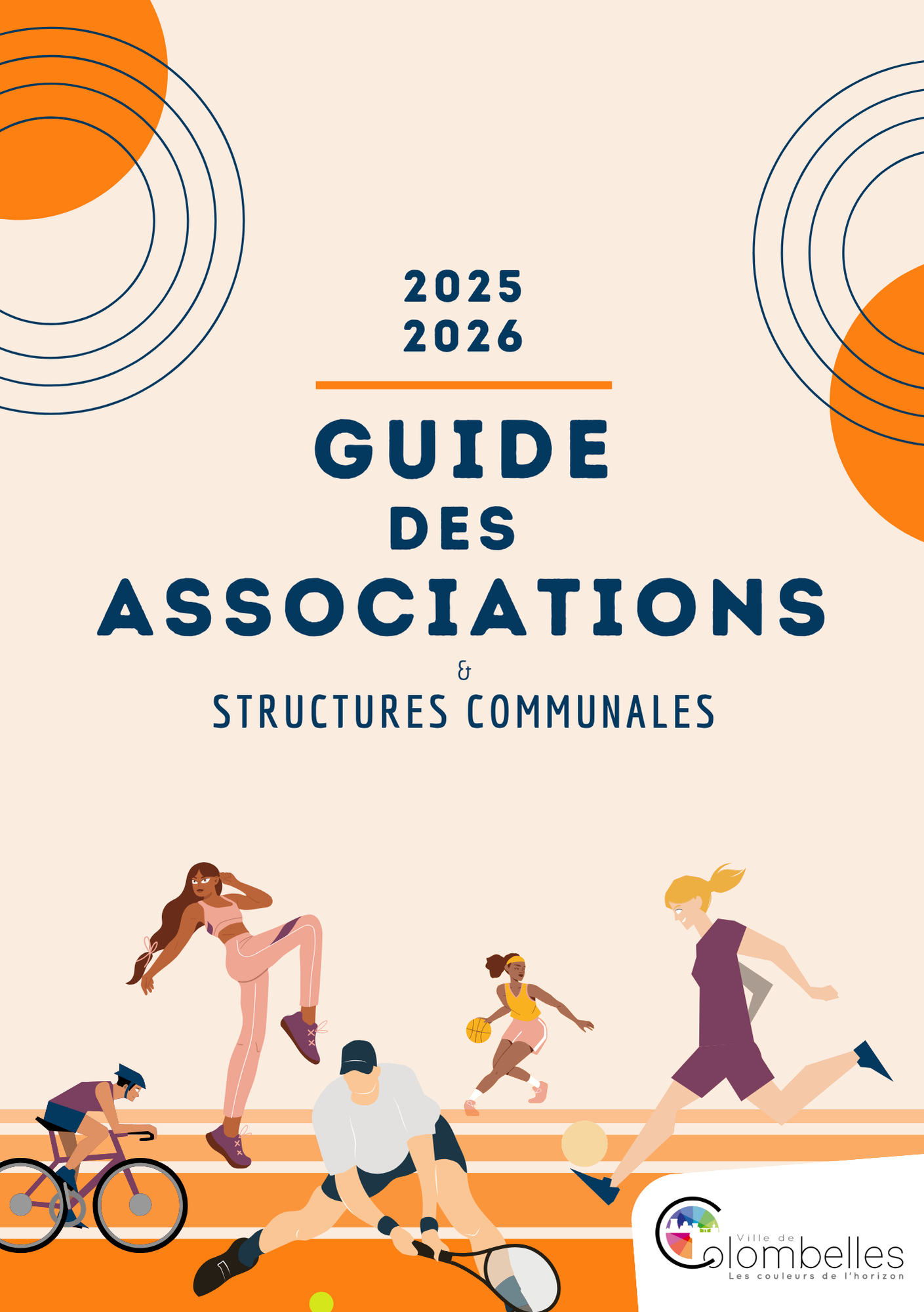 2025
2026

GUIDE
DES
ASSOCIATIONS
&
STRUCTURES COMMUNALES

Ville de
Colombelles
Les couleurs de l'horizon